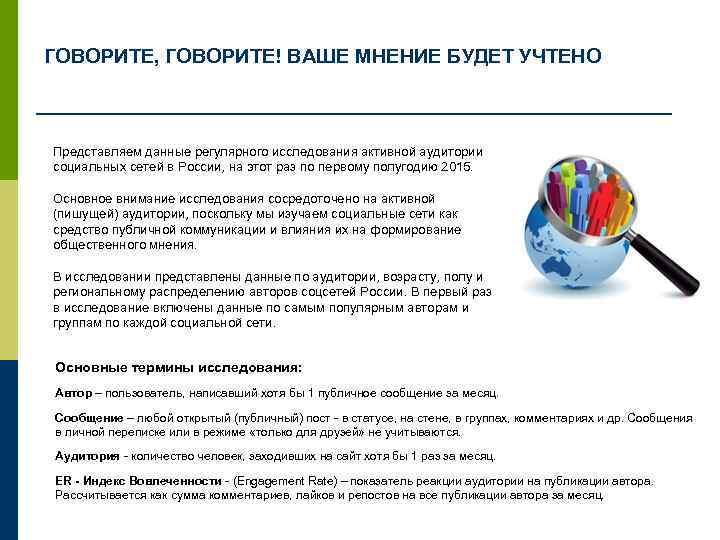 ГОВОРИТЕ, ГОВОРИТЕ! ВАШЕ МНЕНИЕ БУДЕТ УЧТЕНО

Представляем данные регулярного исследования активной аудитории социальных сетей в России, на этот раз по первому полугодию 2015.

Основное внимание исследования сосредоточено на активной (пишущей) аудитории, поскольку мы изучаем социальные сети как средство публичной коммуникации и влияния их на формирование общественного мнения.

В исследовании представлены данные по аудитории, возрасту, полу и региональному распределению авторов соцсетей России. В первый раз в исследование включены данные по самым популярным авторам и группам по каждой социальной сети.

Основные термины исследования:

Автор – пользователь, написавший хотя бы 1 публичное сообщение за месяц.

Сообщение – любой открытый (публичный) пост - в статусе, на стене, в группах, комментариях и др. Сообщения в личной переписке или в режиме «только для друзей» не учитываются.

Аудитория - количество человек, заходивших на сайт хотя бы 1 раз за месяц.

ER - Индекс Вовлеченности - (Engagement Rate) – показатель реакции аудитории на публикации автора. Рассчитывается как сумма комментариев, лайков и репостов на все публикации автора за месяц.